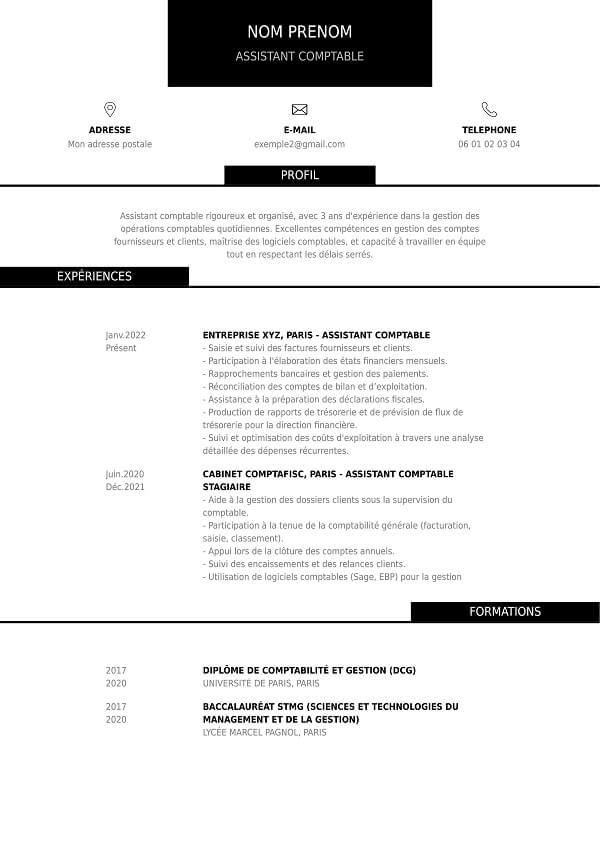 NOM PRENOM
ASSISTANT COMPTABLE

ADRESSE
Mon adresse postale

E-MAIL
exemple2@gmail.com

TELEPHONE
06 01 02 03 04

PROFIL

Assistant comptable rigoureux et organisé, avec 3 ans d'expérience dans la gestion des opérations comptables quotidiennes. Excellentes compétences en gestion des comptes fournisseurs et clients, maîtrise des logiciels comptables, et capacité à travailler en équipe tout en respectant les délais serrés.

EXPÉRIENCES

Janv.2022
Présent

ENTREPRISE XYZ, PARIS - ASSISTANT COMPTABLE
- Saisie et suivi des factures fournisseurs et clients.
- Participation à l'élaboration des états financiers mensuels.
- Rapprochements bancaires et gestion des paiements.
- Réconciliation des comptes de bilan et d'exploitation.
- Assistance à la préparation des déclarations fiscales.
- Production de rapports de trésorerie et de prévision de flux de trésorerie pour la direction financière.
- Suivi et optimisation des coûts d'exploitation à travers une analyse détaillée des dépenses récurrentes.

Juin.2020
Déc.2021

CABINET COMPTAFISC, PARIS - ASSISTANT COMPTABLE STAGIAIRE
- Aide à la gestion des dossiers clients sous la supervision du comptable.
- Participation à la tenue de la comptabilité générale (facturation, saisie, classement).
- Appui lors de la clôture des comptes annuels.
- Suivi des encaissements et des relances clients.
- Utilisation de logiciels comptables (Sage, EBP) pour la gestion

FORMATIONS

2017
2020

DIPLÔME DE COMPTABILITÉ ET GESTION (DCG)
UNIVERSITÉ DE PARIS, PARIS

2017
2020

BACCALAURÉAT STMG (SCIENCES ET TECHNOLOGIES DU MANAGEMENT ET DE LA GESTION)
LYCÉE MARCEL PAGNOL, PARIS